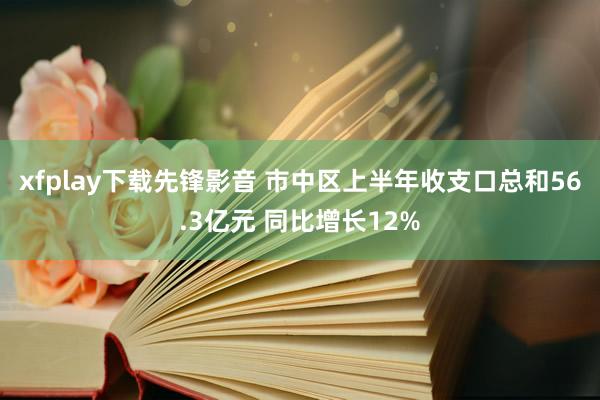 xfplay下载先锋影音 市中区上半年收支口总和56.3亿元 同比增长12%